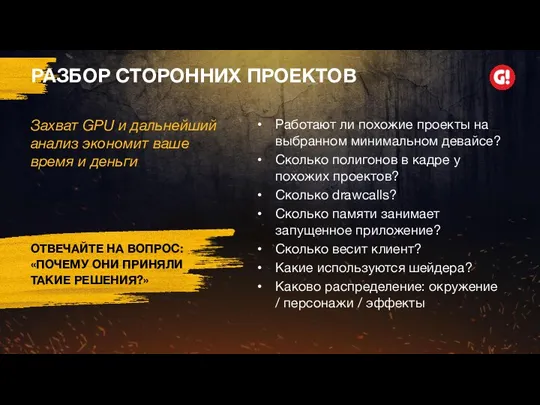 РАЗБОР СТОРОННИХ ПРОЕКТОВ

G!

Захват GPU и дальнейший анализ экономит ваше время и деньги

ОТВЕЧАЙТЕ НА ВОПРОС: «ПОЧЕМУ ОНИ ПРИНЯЛИ ТАКИЕ РЕШЕНИЯ?»

• Работают ли похожие проекты на выбранном минимальном девайсе?
• Сколько полигонов в кадре у похожих проектов?
• Сколько drawcalls?
• Сколько памяти занимает запущенное приложение?
• Сколько весит клиент?
• Какие используются шейдера?
• Каково распределение: окружение / персонажи / эффекты